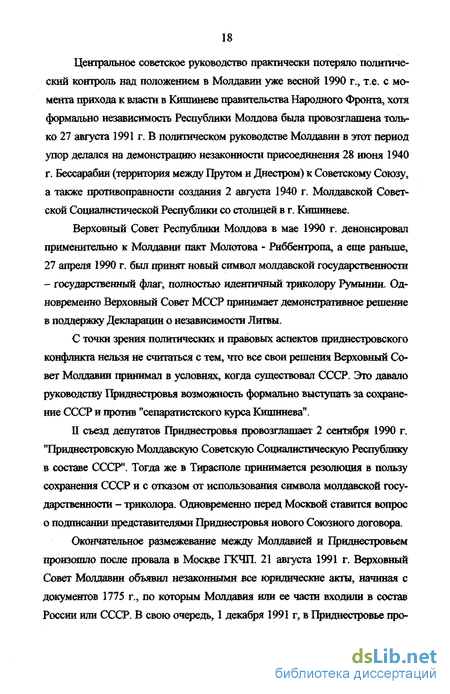 18

Центральное советское руководство практически потеряло политический контроль над положением в Молдавии уже весной 1990 г., т.е. с момента прихода к власти в Кишиневе правительства Народного Фронта, хотя формально независимость Республики Молдова была провозглашена только 27 августа 1991 г. В политическом руководстве Молдавии в этот период упор делался на демонстрацию незаконности присоединения 28 июня 1940 г. Бессарабии (территория между Прутом и Днестром) к Советскому Союзу, а также противоправности создания 2 августа 1940 г. Молдавской Советской Социалистической Республики со столицей в г. Кишиневе.

Верховный Совет Республики Молдова в мае 1990 г. денонсировал применительно к Молдавии пакт Молотова - Риббентропа, а еще раньше, 27 апреля 1990 г. был принят новый символ молдавской государственности – государственный флаг, полностью идентичный триколору Румынии. Одновременно Верховный Совет МССР принимает демонстративное решение в поддержку Декларации о независимости Литвы.

С точки зрения политических и правовых аспектов приднестровского конфликта нельзя не считаться с тем, что все свои решения Верховный Совет Молдавии принимал в условиях, когда существовал СССР. Это давало руководству Приднестровья возможность формально выступать за сохранение СССР и против "сепаратистского курса Кишинева".

II съезд депутатов Приднестровья провозглашает 2 сентября 1990 г. "Приднестровскую Молдавскую Советскую Социалистическую Республику в составе СССР". Тогда же в Тирасполе принимается резолюция в пользу сохранения СССР и с отказом от использования символа молдавской государственности – триколора. Одновременно перед Москвой ставится вопрос о подписании представителями Приднестровья нового Союзного договора.

Окончательное размежевание между Молдавией и Приднестровьем произошло после провала в Москве ГКЧП. 21 августа 1991 г. Верховный Совет Молдавии объявил незаконными все юридические акты, начиная с документов 1775 г., по которым Молдавия или ее части входили в состав России или СССР. В свою очередь, 1 декабря 1991 г, в Приднестровье про-

dsLib.net
библиотека диссертаций